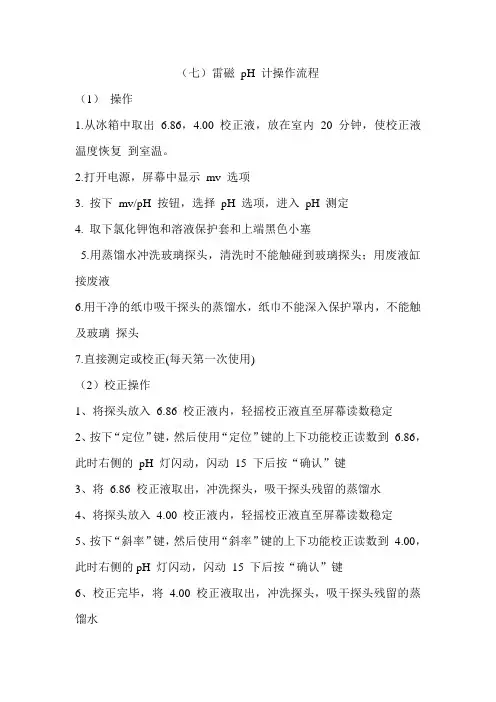 （七）雷磁 pH 计操作流程

（1） 操作

1.从冰箱中取出 6.86，4.00 校正液，放在室内 20 分钟，使校正液温度恢复 到室温。

2.打开电源，屏幕中显示 mv 选项

3. 按下 mv/pH 按钮，选择 pH 选项，进入 pH 测定

4. 取下氯化钾饱和溶液保护套和上端黑色小塞

5.用蒸馏水冲洗玻璃探头，清洗时不能触碰到玻璃探头；用废液缸接废液

6.用干净的纸巾吸干探头的蒸馏水，纸巾不能深入保护罩内，不能触及玻璃 探头

7.直接测定或校正(每天第一次使用)

（2）校正操作

1、将探头放入 6.86 校正液内，轻摇校正液直至屏幕读数稳定

2、按下“定位”键，然后使用“定位”键的上下功能校正读数到 6.86，此时右侧的 pH 灯闪动，闪动 15 下后按“确认”键

3、将 6.86 校正液取出，冲洗探头，吸干探头残留的蒸馏水

4、将探头放入 4.00 校正液内，轻摇校正液直至屏幕读数稳定

5、按下“斜率”键，然后使用“斜率”键的上下功能校正读数到 4.00，此时右侧的 pH 灯闪动，闪动 15 下后按“确认”键

6、校正完毕，将 4.00 校正液取出，冲洗探头，吸干探头残留的蒸馏水